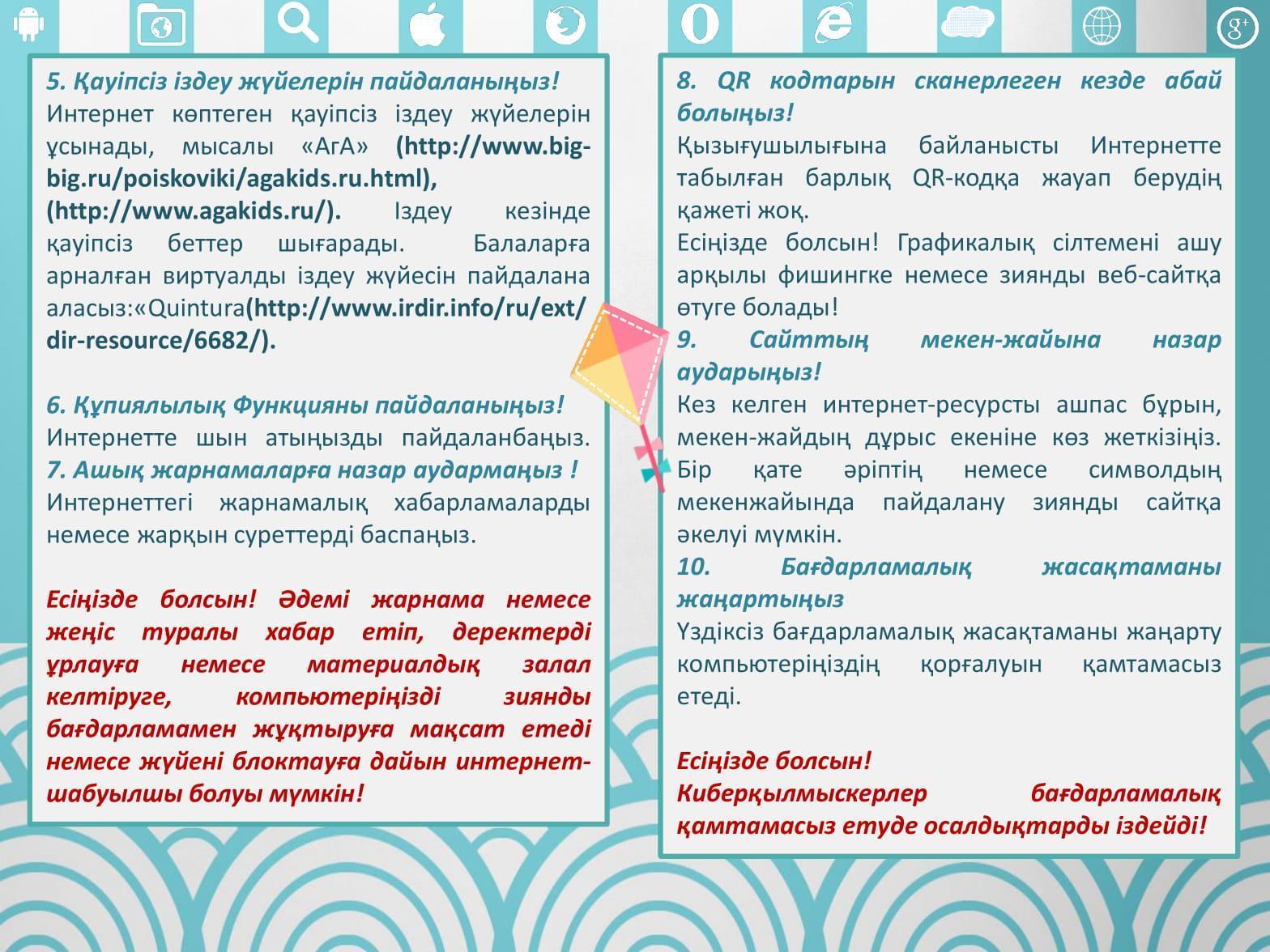 5. Қауіпсіз іздеу жүйелерін пайдаланыңыз!

Интернет көптеген қауіпсіз іздеу жүйелерін ұсынады, мысалы «АгА» (http://www.big-big.ru/poiskoviki/agakids.ru.html), (http://www.agakids.ru/). Іздеу кезінде қауіпсіз беттер шығарады. Балаларға арналған виртуалды іздеу жүйесін пайдалана аласыз:«Quintura(http://www.irdir.info/ru/ext/dir-resource/6682/).

6. Құпиялылық Функцияны пайдаланыңыз!

Интернетте шын атыңызды пайдаланбаңыз.

7. Ашық жарнамаларға назар аудармаңыз !

Интернеттегі жарнамалық хабарламаларды немесе жарқын суреттерді баспаңыз.

Есіңізде болсын! Әдемі жарнама немесе жеңіс туралы хабар етіп, деректерді ұрлауға немесе материалдық залал келтіруге, компьютеріңізді зиянды бағдарламамен жұқтыруға мақсат етеді немесе жүйені блоктауға дайын интернет-шабуылшы болуы мүмкін!

8. QR кодтарын сканерлеген кезде абай болыңыз!

Қызығушылығына байланысты Интернетте табылған барлық QR-кодқа жауап берудің қажеті жоқ.

Есіңізде болсын! Графикалық сілтемені ашу арқылы фишингке немесе зиянды веб-сайтқа өтуге болады!

9. Сайттың мекен-жайына назар аударыңыз!

Кез келген интернет-ресурсты ашпас бұрын, мекен-жайдың дұрыс екеніне көз жеткізіңіз. Бір қате әріптің немесе символдың мекенжайында пайдалану зиянды сайтқа әкелуі мүмкін.

10. Бағдарламалық жасақтаманы жаңартыңыз

Үздіксіз бағдарламалық жасақтаманы жаңарту компьютеріңіздің қорғалуын қамтамасыз етеді.

Есіңізде болсын!
Киберқылмыскерлер бағдарламалық қамтамасыз етуде осалдықтарды іздейді!